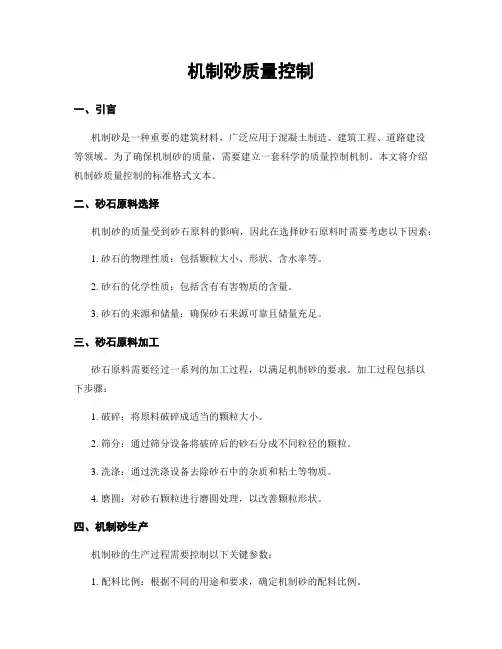 机制砂质量控制

一、引言

机制砂是一种重要的建筑材料，广泛应用于混凝土制造、建筑工程、道路建设等领域。为了确保机制砂的质量，需要建立一套科学的质量控制机制。本文将介绍机制砂质量控制的标准格式文本。

二、砂石原料选择

机制砂的质量受到砂石原料的影响，因此在选择砂石原料时需要考虑以下因素：

1. 砂石的物理性质：包括颗粒大小、形状、含水率等。

2. 砂石的化学性质：包括含有有害物质的含量。

3. 砂石的来源和储量：确保砂石来源可靠且储量充足。

三、砂石原料加工

砂石原料需要经过一系列的加工过程，以满足机制砂的要求。加工过程包括以下步骤：

1. 破碎：将原料破碎成适当的颗粒大小。

2. 筛分：通过筛分设备将破碎后的砂石分成不同粒径的颗粒。

3. 洗涤：通过洗涤设备去除砂石中的杂质和粘土等物质。

4. 磨圆：对砂石颗粒进行磨圆处理，以改善颗粒形状。

四、机制砂生产

机制砂的生产过程需要控制以下关键参数：

1. 配料比例：根据不同的用途和要求，确定机制砂的配料比例。